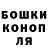 БОШКИ
КОНОП
ЛЯ